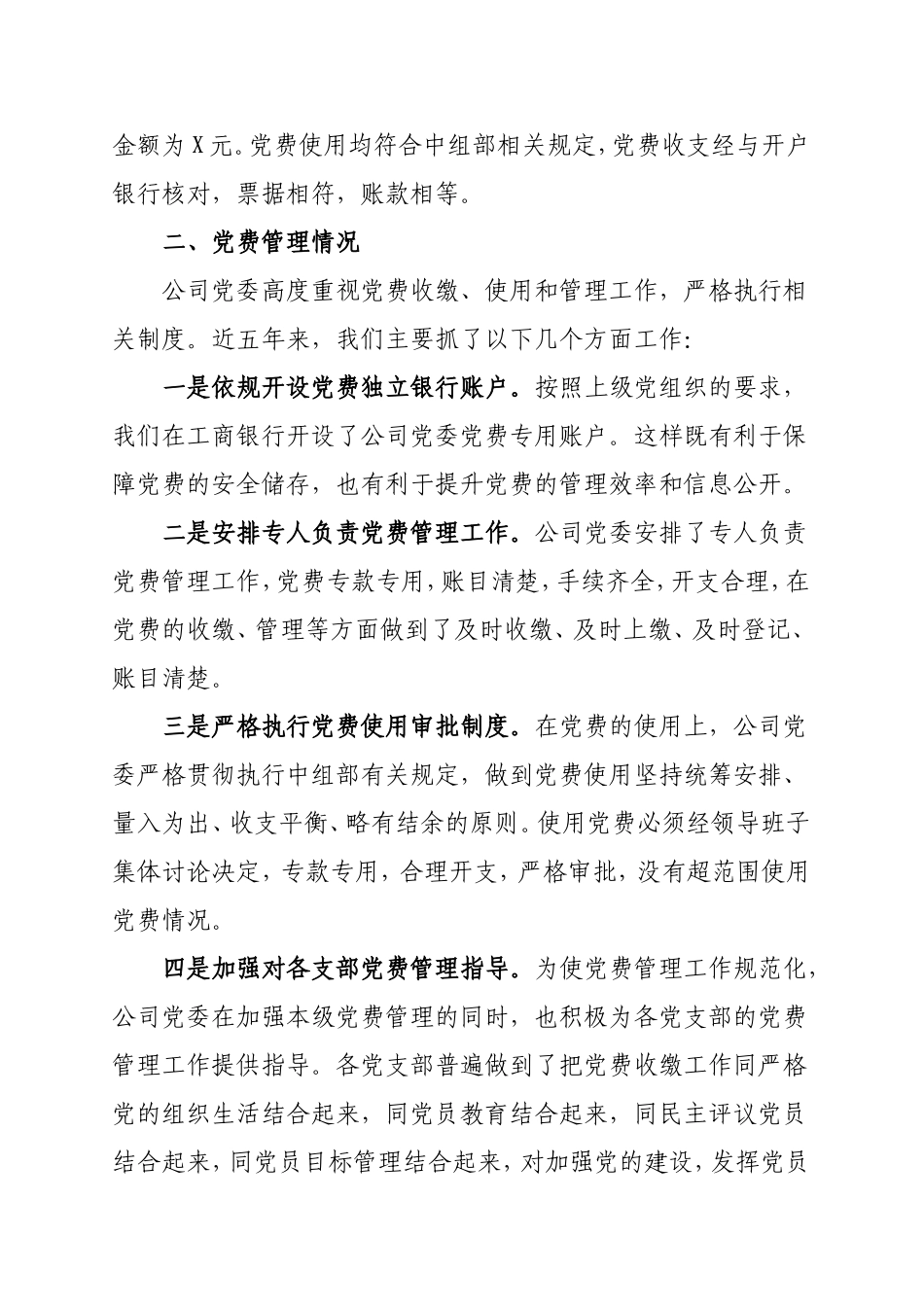 金额为 X 元。党费使用均符合中组部相关规定，党费收支经与开户银行核对，票据相符，账款相等。

二、党费管理情况

公司党委高度重视党费收缴、使用和管理工作，严格执行相关制度。近五年来，我们主要抓了以下几个方面工作：

一是依规开设党费独立银行账户。按照上级党组织的要求，我们在工商银行开设了公司党委党费专用账户。这样既有利于保障党费的安全储存，也有利于提升党费的管理效率和信息公开。

二是安排专人负责党费管理工作。公司党委安排了专人负责党费管理工作，党费专款专用，账目清楚，手续齐全，开支合理，在党费的收缴、管理等方面做到了及时收缴、及时上缴、及时登记、账目清楚。

三是严格执行党费使用审批制度。在党费的使用上，公司党委严格贯彻执行中组部有关规定，做到党费使用坚持统筹安排、量入为出、收支平衡、略有结余的原则。使用党费必须经领导班子集体讨论决定，专款专用，合理开支，严格审批，没有超范围使用党费情况。

四是加强对各支部党费管理指导。为使党费管理工作规范化，公司党委在加强本级党费管理的同时，也积极为各党支部的党费管理工作提供指导。各党支部普遍做到了把党费收缴工作同严格党的组织生活结合起来，同党员教育结合起来，同民主评议党员结合起来，同党员目标管理结合起来，对加强党的建设，发挥党员